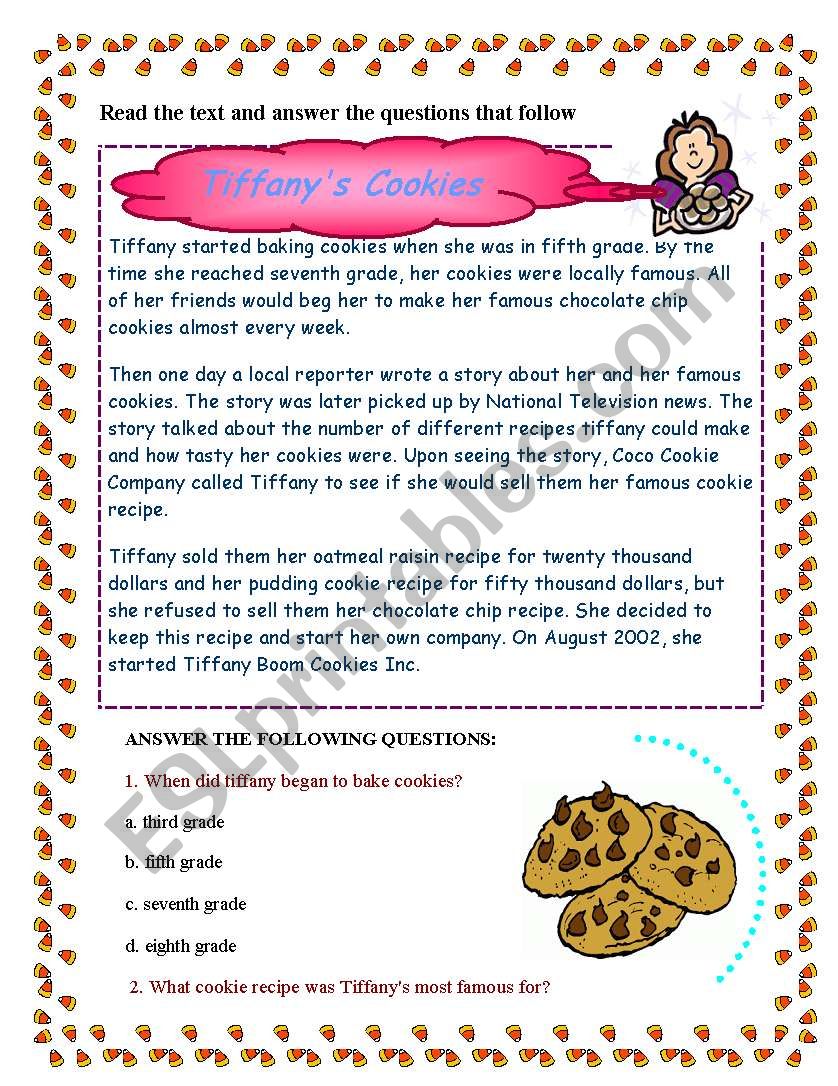 Read the text and answer the questions that follow

Tiffany's Cookies

Tiffany started baking cookies when she was in fifth grade. By the time she reached seventh grade, her cookies were locally famous. All of her friends would beg her to make her famous chocolate chip cookies almost every week.

Then one day a local reporter wrote a story about her and her famous cookies. The story was later picked up by National Television news. The story talked about the number of different recipes tiffany could make and how tasty her cookies were. Upon seeing the story, Coco Cookie Company called Tiffany to see if she would sell them her famous cookie recipe.

Tiffany sold them her oatmeal raisin recipe for twenty thousand dollars and her pudding cookie recipe for fifty thousand dollars, but she refused to sell them her chocolate chip recipe. She decided to keep this recipe and start her own company. On August 2002, she started Tiffany Boom Cookies Inc.

ANSWER THE FOLLOWING QUESTIONS:

1. When did tiffany began to bake cookies?

a. third grade

b. fifth grade

c. seventh grade

d. eighth grade

2. What cookie recipe was Tiffany's most famous for?

ESLprintables.com